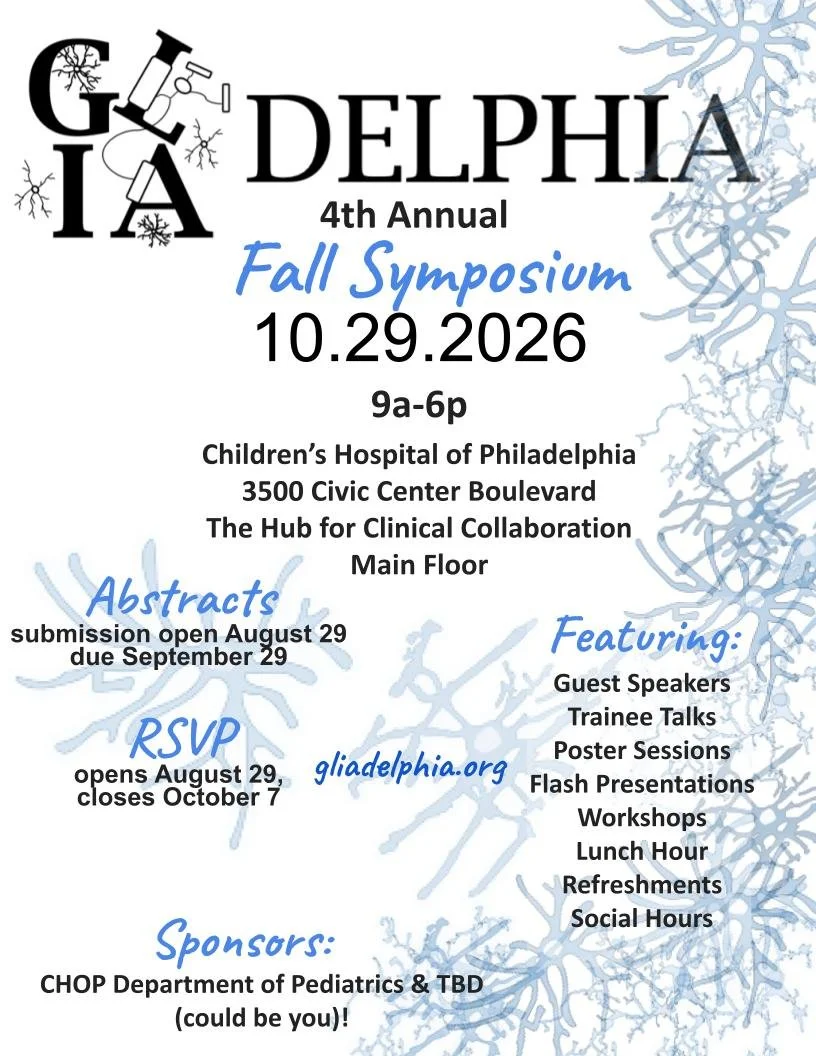 GLIA DELPHIA

4th Annual
Fall Symposium
10.29.2026
9a-6p

Children's Hospital of Philadelphia
3500 Civic Center Boulevard
The Hub for Clinical Collaboration
Main Floor

Abstracts
submission open August 29
due September 29

RSVP
opens August 29,
closes October 7

gliadelphia.org

Featuring:
Guest Speakers
Trainee Talks
Poster Sessions
Flash Presentations
Workshops
Lunch Hour
Refreshments
Social Hours

Sponsors:
CHOP Department of Pediatrics & TBD
(could be you)!